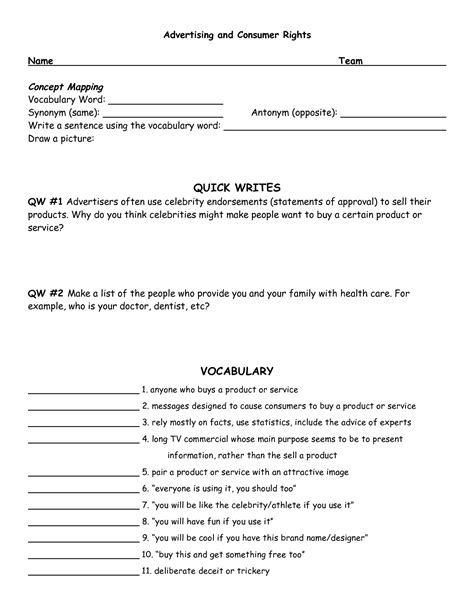 Advertising and Consumer Rights

Name ____________________ Team ____________

Concept Mapping
Vocabulary Word: ____________________
Synonym (same): ____________________ Antonym (opposite): ____________________
Write a sentence using the vocabulary word: ____________________
Draw a picture:

QUICK WRITES

QW #1 Advertisers often use celebrity endorsements (statements of approval) to sell their products. Why do you think celebrities might make people want to buy a certain product or service?

QW #2 Make a list of the people who provide you and your family with health care. For example, who is your doctor, dentist, etc?

VOCABULARY

____________________ 1. anyone who buys a product or service
____________________ 2. messages designed to cause consumers to buy a product or service
____________________ 3. rely mostly on facts, use statistics, include the advice of experts
____________________ 4. long TV commercial whose main purpose seems to be to present information, rather than the sell a product
____________________ 5. pair a product or service with an attractive image
____________________ 6. "everyone is using it, you should too"
____________________ 7. "you will be like the celebrity/athlete if you use it"
____________________ 8. "you will have fun if you use it"
____________________ 9. "you will be cool if you have this brand name/designer"
____________________ 10. "buy this and get something free too"
____________________ 11. deliberate deceit or trickery